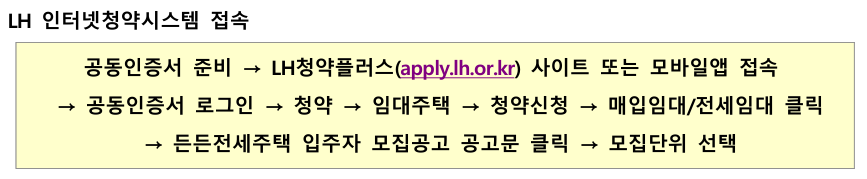 LH 인터넷청약시스템 접속

공동인증서 준비 → LH청약플러스(apply.lh.or.kr) 사이트 또는 모바일앱 접속 → 공동인증서 로그인 → 청약 → 임대주택 → 청약신청 → 매입임대/전세임대 클릭 → 든든전세주택 입주자 모집공고 공고문 클릭 → 모집단위 선택